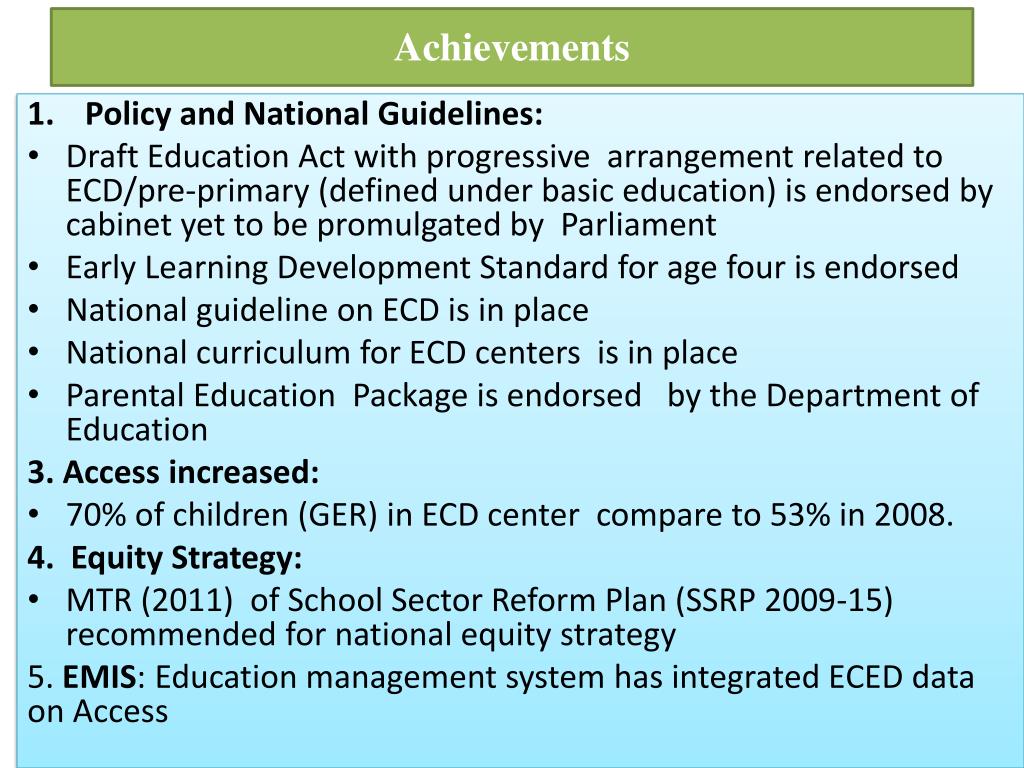 Achievements

1. Policy and National Guidelines:

• Draft Education Act with progressive arrangement related to ECD/pre-primary (defined under basic education) is endorsed by cabinet yet to be promulgated by Parliament
• Early Learning Development Standard for age four is endorsed
• National guideline on ECD is in place
• National curriculum for ECD centers is in place
• Parental Education Package is endorsed by the Department of Education

3. Access increased:

• 70% of children (GER) in ECD center compare to 53% in 2008.

4. Equity Strategy:

• MTR (2011) of School Sector Reform Plan (SSRP 2009-15) recommended for national equity strategy

5. EMIS: Education management system has integrated ECED data on Access